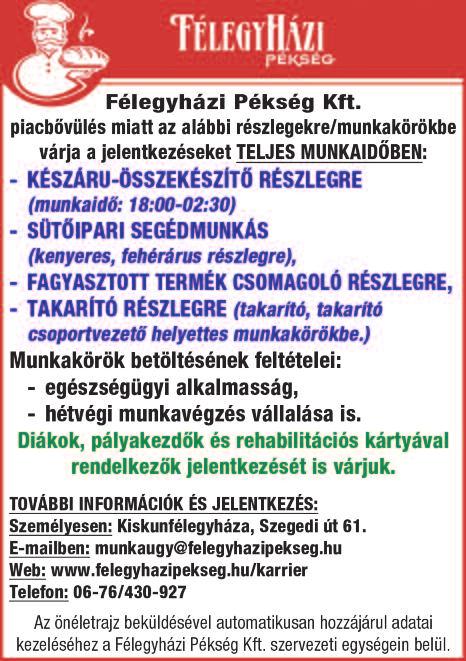 FÉLEGYHÁZI
PÉKSÉG

Félegyházi Pékség Kft.
piacbővülés miatt az alábbi részlegekre/munkakörökbe várja a jelentkezéseket TELJES MUNKAIDŐBEN:
- KÉSZÁRU-ÖSSZEKÉSZÍTŐ RÉSZLEGRE (munkaidő: 18:00-02:30)
- SÜTŐIPARI SEGÉDMUNKÁS (kenyeres, fehérárus részlegre),
- FAGYASZTOTT TERMÉK CSOMAGOLÓ RÉSZLEGRE,
- TAKARÍTÓ RÉSZLEGRE (takarító, takarító csoportvezető helyettes munkakörökbe.)

Munkakörök betöltésének feltételei:
- egészségügyi alkalmasság,
- hétvégi munkavégzés vállalása is.

Diákok, pályakezdők és rehabilitációs kártyával rendelkezők jelentkezését is várjuk.

TOVÁBBI INFORMÁCIÓK ÉS JELENTKEZÉS:
Személyesen: Kiskunfélegyháza, Szegedi út 61.
E-mailben: munkaugy@felegyhazipekseg.hu
Web: www.felegyhazipekseg.hu/karrier
Telefon: 06-76/430-927

Az önéletrajz beküldésével automatikusan hozzájárul adatai kezeléséhez a Félegyházi Pékség Kft. szervezeti egységein belül.